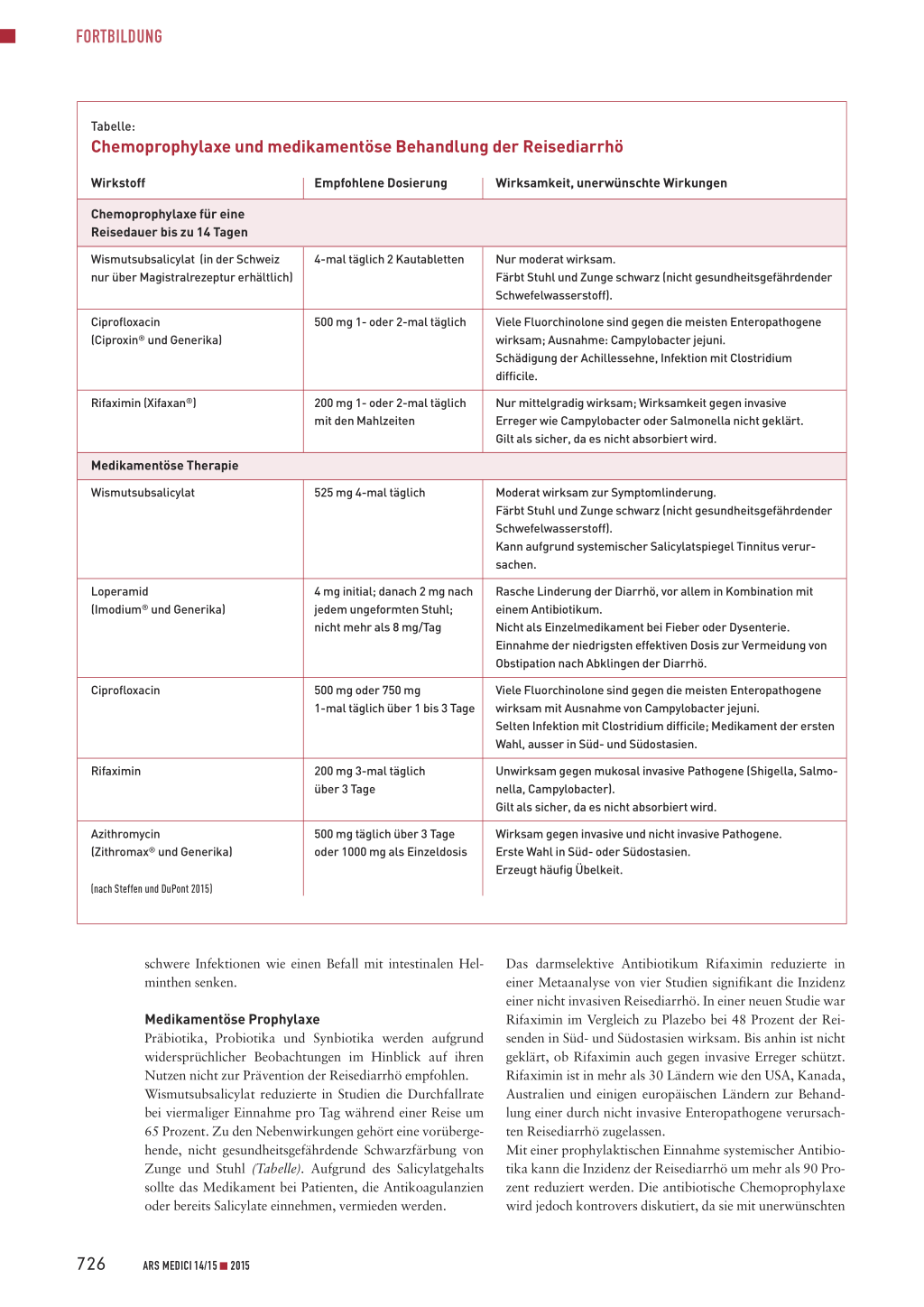 FORTBILDUNG

Tabelle:
Chemoprophylaxe und medikamentöse Behandlung der Reisediarrhö

| Wirkstoff | Empfohlene Dosierung | Wirksamkeit, unerwünschte Wirkungen |
|---|---|---|
| Chemoprophylaxe für eine Reisedauer bis zu 14 Tagen | | |
| Wismutsubsalicylat (in der Schweiz nur über Magistralrezeptur erhältlich) | 4-mal täglich 2 Kautabletten | Nur moderat wirksam. Färbt Stuhl und Zunge schwarz (nicht gesundheitsgefährdender Schwefelwasserstoff). |
| Ciprofloxacin (Ciproxin® und Generika) | 500 mg 1- oder 2-mal täglich | Viele Fluorchinolone sind gegen die meisten Enteropathogene wirksam; Ausnahme: Campylobacter jejuni. Schädigung der Achillessehne, Infektion mit Clostridium difficile. |
| Rifaximin (Xifaxan®) | 200 mg 1- oder 2-mal täglich mit den Mahlzeiten | Nur mittelgradig wirksam; Wirksamkeit gegen invasive Erreger wie Campylobacter oder Salmonella nicht geklärt. Gilt als sicher, da es nicht absorbiert wird. |
| Medikamentöse Therapie | | |
| Wismutsubsalicylat | 525 mg 4-mal täglich | Moderat wirksam zur Symptomlinderung. Färbt Stuhl und Zunge schwarz (nicht gesundheitsgefährdender Schwefelwasserstoff). Kann aufgrund systemischer Salicylatspiegel Tinnitus verursachen. |
| Loperamid (Imodium® und Generika) | 4 mg initial; danach 2 mg nach jedem ungeformten Stuhl; nicht mehr als 8 mg/Tag | Rasche Linderung der Diarrhö, vor allem in Kombination mit einem Antibiotikum. Nicht als Einzelmedikament bei Fieber oder Dysenterie. Einnahme der niedrigsten effektiven Dosis zur Vermeidung von Obstipation nach Abklingen der Diarrhö. |
| Ciprofloxacin | 500 mg oder 750 mg 1-mal täglich über 1 bis 3 Tage | Viele Fluorchinolone sind gegen die meisten Enteropathogene wirksam mit Ausnahme von Campylobacter jejuni. Selten Infektion mit Clostridium difficile; Medikament der ersten Wahl, ausser in Süd- und Südostasien. |
| Rifaximin | 200 mg 3-mal täglich über 3 Tage | Unwirksam gegen mukosal invasive Pathogene (Shigella, Salmonella, Campylobacter). Gilt als sicher, da es nicht absorbiert wird. |
| Azithromycin (Zithromax® und Generika) | 500 mg täglich über 3 Tage oder 1000 mg als Einzeldosis | Wirksam gegen invasive und nicht invasive Pathogene. Erste Wahl in Süd- oder Südostasien. Erzeugt häufig Übelkeit. |

(nach Steffen und DuPont 2015)

schwere Infektionen wie einen Befall mit intestinalen Helminthen senken.

Medikamentöse Prophylaxe
Präbiotika, Probiotika und Synbiotika werden aufgrund widersprüchlicher Beobachtungen im Hinblick auf ihren Nutzen nicht zur Prävention der Reisediarrhö empfohlen.
Wismutsubsalicylat reduzierte in Studien die Durchfallrate bei viermaliger Einnahme pro Tag während einer Reise um 65 Prozent. Zu den Nebenwirkungen gehört eine vorübergehende, nicht gesundheitsgefährdende Schwarzfärbung von Zunge und Stuhl (Tabelle). Aufgrund des Salicylatgehalts sollte das Medikament bei Patienten, die Antikoagulanzien oder bereits Salicylate einnehmen, vermieden werden.

Das darmselektive Antibiotikum Rifaximin reduzierte in einer Metaanalyse von vier Studien signifikant die Inzidenz einer nicht invasiven Reisediarrhö. In einer neuen Studie war Rifaximin im Vergleich zu Plazebo bei 48 Prozent der Reisenden in Süd- und Südostasien wirksam. Bis anhin ist nicht geklärt, ob Rifaximin auch gegen invasive Erreger schützt. Rifaximin ist in mehr als 30 Ländern wie den USA, Kanada, Australien und einigen europäischen Ländern zur Behandlung einer durch nicht invasive Enteropathogene verursachten Reisediarrhö zugelassen.
Mit einer prophylaktischen Einnahme systemischer Antibiotika kann die Inzidenz der Reisediarrhö um mehr als 90 Prozent reduziert werden. Die antibiotische Chemoprophylaxe wird jedoch kontrovers diskutiert, da sie mit unerwünschten

726 ARS MEDICI 14/15 ■ 2015